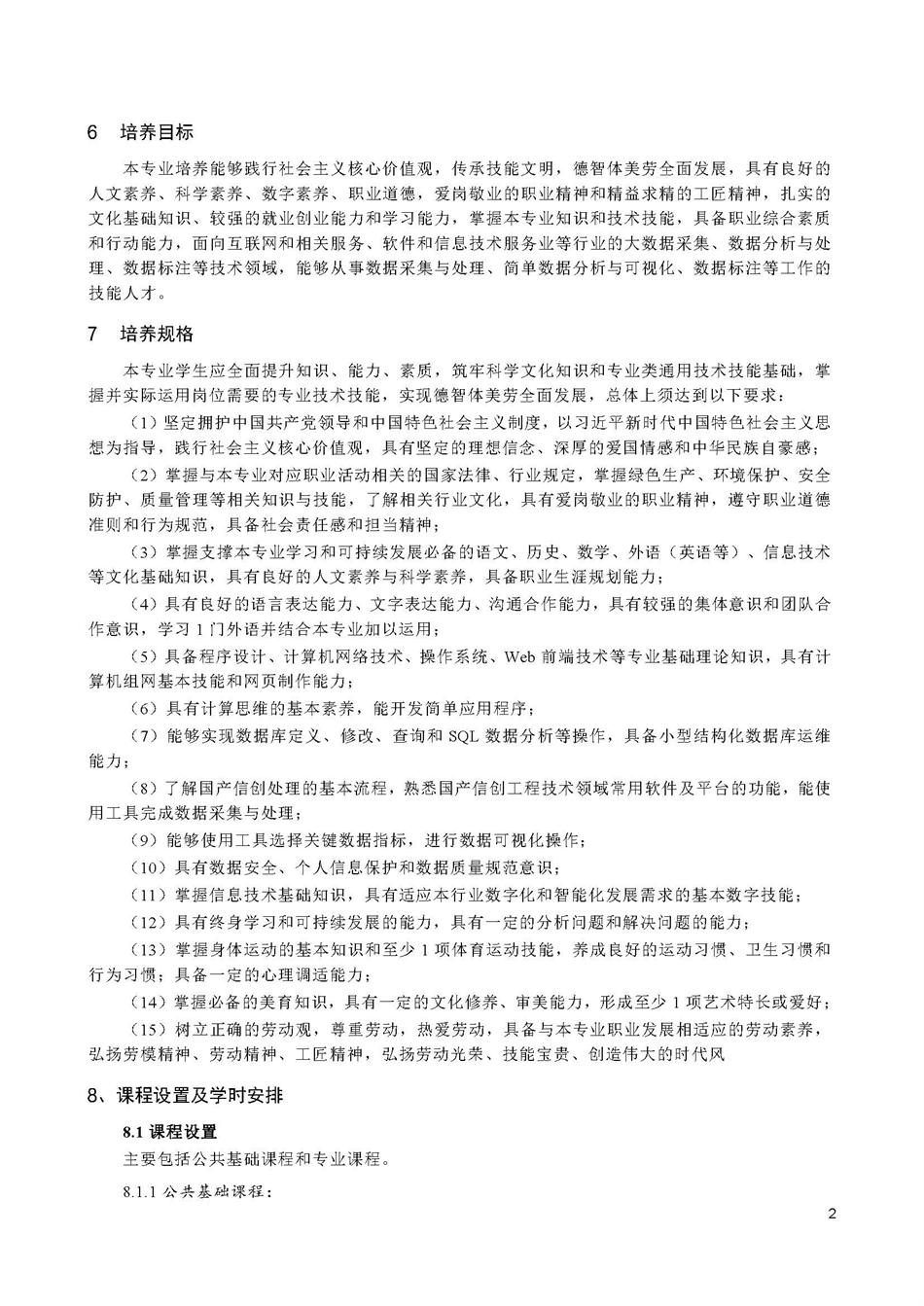 6 培养目标

本专业培养能够践行社会主义核心价值观，传承技能文明，德智体美劳全面发展，具有良好的人文素养、科学素养、数字素养、职业道德，爱岗敬业的职业精神和精益求精的工匠精神，扎实的文化基础知识、较强的就业创业能力和学习能力，掌握本专业知识和技术技能，具备职业综合素质和行动能力，面向互联网和相关服务、软件和信息技术服务业等行业的大数据采集、数据分析与处理、数据标注等技术领域，能够从事数据采集与处理、简单数据分析与可视化、数据标注等工作的技能人才。

7 培养规格

本专业学生应全面提升知识、能力、素质，筑牢科学文化知识和专业类通用技术技能基础，掌握并实际运用岗位需要的专业技术技能，实现德智体美劳全面发展，总体上须达到以下要求：

（1）坚定拥护中国共产党领导和中国特色社会主义制度，以习近平新时代中国特色社会主义思想为指导，践行社会主义核心价值观，具有坚定的理想信念、深厚的爱国情感和中华民族自豪感；

（2）掌握与本专业对应职业活动相关的国家法律、行业规定，掌握绿色生产、环境保护、安全防护、质量管理等相关知识与技能，了解相关行业文化，具有爱岗敬业的职业精神，遵守职业道德准则和行为规范，具备社会责任感和担当精神；

（3）掌握支撑本专业学习和可持续发展必备的语文、历史、数学、外语（英语等）、信息技术等文化基础知识，具有良好的人文素养与科学素养，具备职业生涯规划能力；

（4）具有良好的语言表达能力、文字表达能力、沟通合作能力，具有较强的集体意识和团队合作意识，学习 1 门外语并结合本专业加以运用；

（5）具备程序设计、计算机网络技术、操作系统、Web 前端技术等专业基础理论知识，具有计算机组网基本技能和网页制作能力；

（6）具有计算思维的基本素养，能开发简单应用程序；

（7）能够实现数据库定义、修改、查询和 SQL 数据分析等操作，具备小型结构化数据库运维能力；

（8）了解国产信创处理的基本流程，熟悉国产信创工程技术领域常用软件及平台的功能，能使用工具完成数据采集与处理；

（9）能够使用工具选择关键数据指标，进行数据可视化操作；

（10）具有数据安全、个人信息保护和数据质量规范意识；

（11）掌握信息技术基础知识，具有适应本行业数字化和智能化发展需求的基本数字技能；

（12）具有终身学习和可持续发展的能力，具有一定的分析问题和解决问题的能力；

（13）掌握身体运动的基本知识和至少 1 项体育运动技能，养成良好的运动习惯、卫生习惯和行为习惯；具备一定的心理调适能力；

（14）掌握必备的美育知识，具有一定的文化修养、审美能力，形成至少 1 项艺术特长或爱好；

（15）树立正确的劳动观，尊重劳动，热爱劳动，具备与本专业职业发展相适应的劳动素养，弘扬劳模精神、劳动精神、工匠精神，弘扬劳动光荣、技能宝贵、创造伟大的时代风

8、课程设置及学时安排

8.1 课程设置

主要包括公共基础课程和专业课程。

8.1.1 公共基础课程：

2